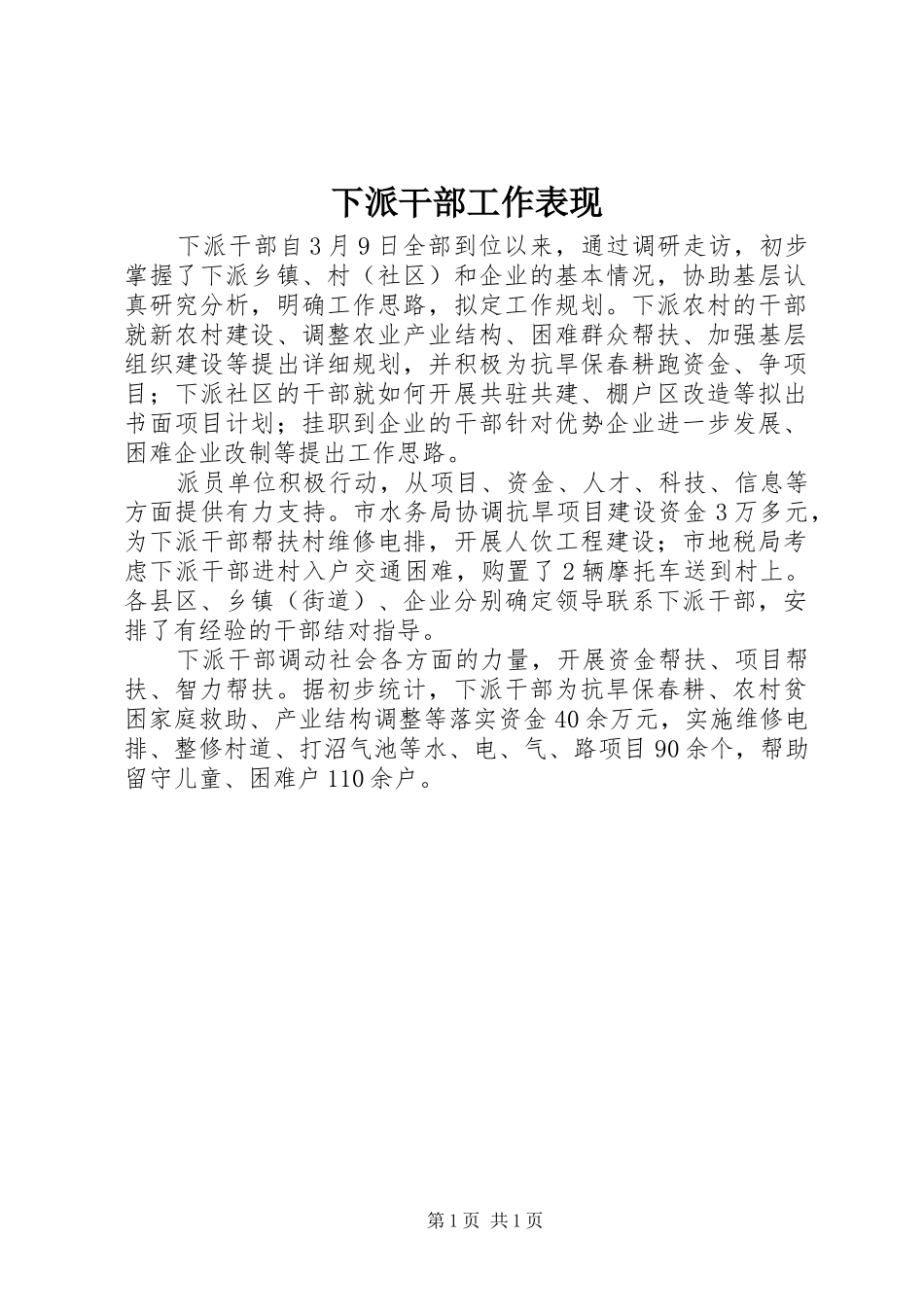 下派干部工作表现

下派干部自3月9日全部到位以来，通过调研走访，初步掌握了下派乡镇、村（社区）和企业的基本情况，协助基层认真研究分析，明确工作思路，拟定工作规划。下派农村的干部就新农村建设、调整农业产业结构、困难群众帮扶、加强基层组织建设等提出详细规划，并积极为抗旱保春耕跑资金、争项目；下派社区的干部就如何开展共驻共建、棚户区改造等拟出书面项目计划；挂职到企业的干部针对优势企业进一步发展、困难企业改制等提出工作思路。

派员单位积极行动，从项目、资金、人才、科技、信息等方面提供有力支持。市水务局协调抗旱项目建设资金3万多元，为下派干部帮扶村维修电排，开展人饮工程建设；市地税局考虑下派干部进村入户交通困难，购置了2辆摩托车送到村上。各县区、乡镇（街道）、企业分别确定领导联系下派干部，安排了有经验的干部结对指导。

下派干部调动社会各方面的力量，开展资金帮扶、项目帮扶、智力帮扶。据初步统计，下派干部为抗旱保春耕、农村贫困家庭救助、产业结构调整等落实资金40余万元，实施维修电排、整修村道、打沼气池等水、电、气、路项目90余个，帮助留守儿童、困难户110余户。

第1页 共1页